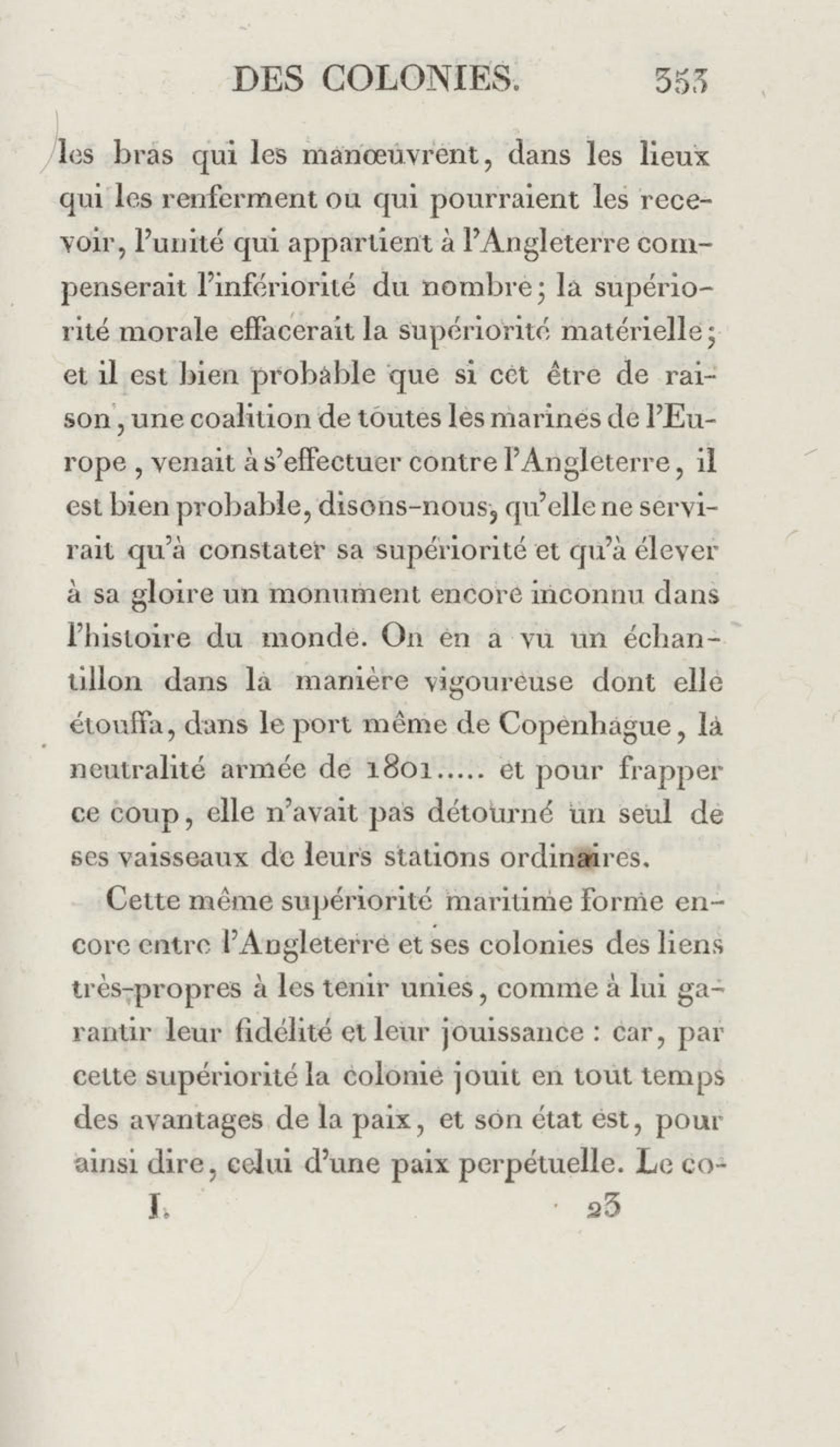 DES COLONIES. 353

les bras qui les manœuvrent, dans les lieux qui les renferment ou qui pourraient les recevoir, l'unité qui appartient à l'Angleterre compenserait l'infériorité du nombre; la supériorité morale effacerait la supériorité matérielle; et il est bien probable que si cet être de raison, une coalition de toutes les marines de l'Europe, venait à s'effectuer contre l'Angleterre, il est bien probable, disons-nous, qu'elle ne servirait qu'à constater sa supériorité et qu'à élever à sa gloire un monument encore inconnu dans l'histoire du monde. On en a vu un échantillon dans la manière vigoureuse dont elle étouffa, dans le port même de Copenhague, la neutralité armée de 1801..... et pour frapper ce coup, elle n'avait pas détourné un seul de ses vaisseaux de leurs stations ordinaires.

Cette même supériorité maritime forme encore entre l'Angleterre et ses colonies des liens très-propres à les tenir unies, comme à lui garantir leur fidélité et leur jouissance : car, par cette supériorité la colonie jouit en tout temps des avantages de la paix, et son état est, pour ainsi dire, celui d'une paix perpétuelle. Le co-

I. 23